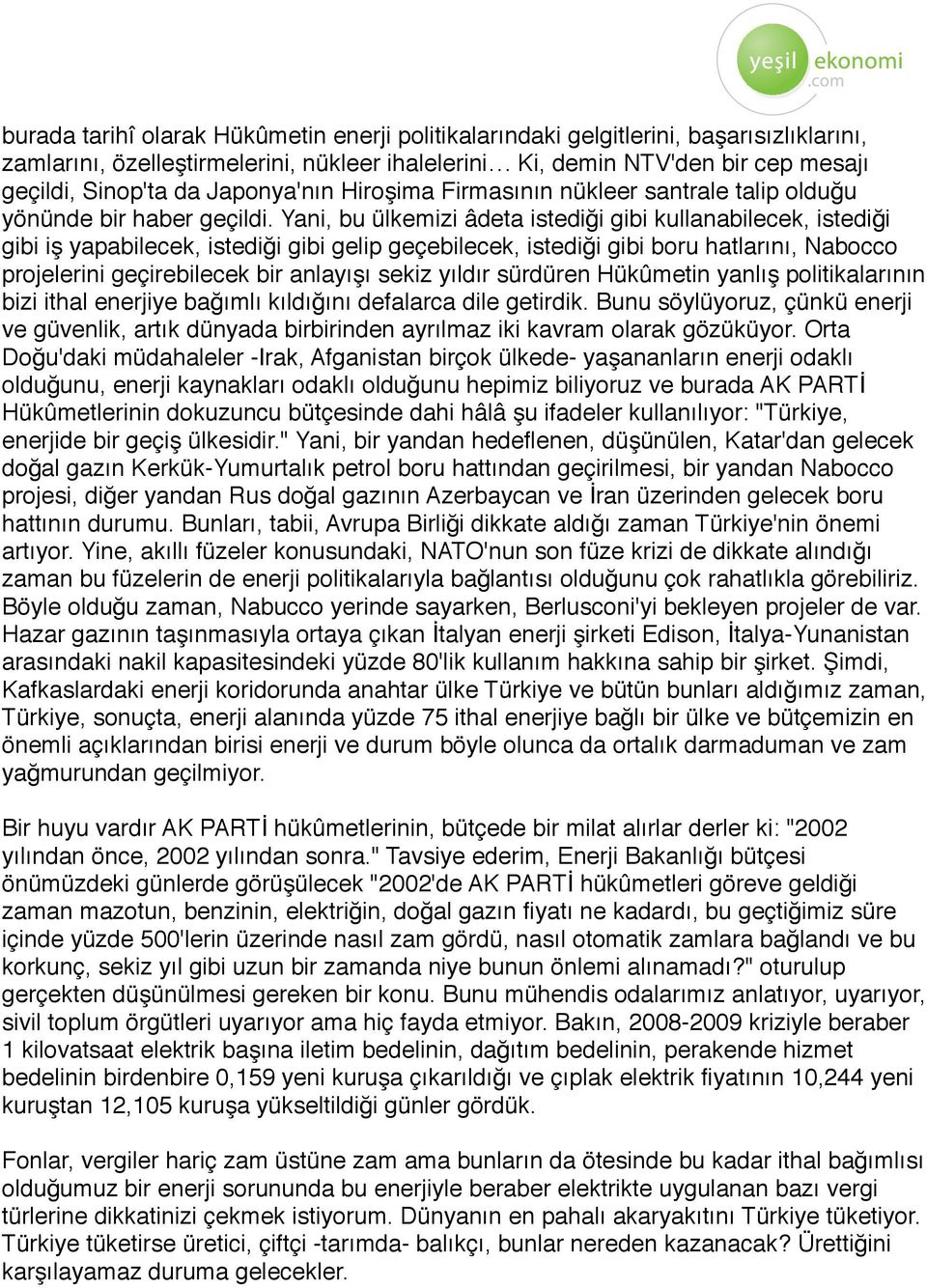 yeşil ekonomi .com

burada tarihî olarak Hükûmetin enerji politikalarındaki gelgitlerini, başarısızlıklarını, zamlarını, özelleştirmelerini, nükleer ihalelerini… Ki, demin NTV'den bir cep mesajı geçildi, Sinop'ta da Japonya'nın Hiroşima Firmasının nükleer santrale talip olduğu yönünde bir haber geçildi. Yani, bu ülkemizi âdeta istediği gibi kullanabilecek, istediği gibi iş yapabilecek, istediği gibi gelip geçebilecek, istediği gibi boru hatlarını, Nabocco projelerini geçirebilecek bir anlayışı sekiz yıldır sürdüren Hükûmetin yanlış politikalarının bizi ithal enerjiye bağımlı kıldığını defalarca dile getirdik. Bunu söylüyoruz, çünkü enerji ve güvenlik, artık dünyada birbirinden ayrılmaz iki kavram olarak gözüküyor. Orta Doğu'daki müdahaleler -Irak, Afganistan birçok ülkede- yaşananların enerji odaklı olduğunu, enerji kaynakları odaklı olduğunu hepimiz biliyoruz ve burada AK PARTİ Hükûmetlerinin dokuzuncu bütçesinde dahi hâlâ şu ifadeler kullanılıyor: "Türkiye, enerjide bir geçiş ülkesidir." Yani, bir yandan hedeflenen, düşünülen, Katar'dan gelecek doğal gazın Kerkük-Yumurtalık petrol boru hattından geçirilmesi, bir yandan Nabocco projesi, diğer yandan Rus doğal gazının Azerbaycan ve İran üzerinden gelecek boru hattının durumu. Bunları, tabii, Avrupa Birliği dikkate aldığı zaman Türkiye'nin önemi artıyor. Yine, akıllı füzeler konusundaki, NATO'nun son füze krizi de dikkate alındığı zaman bu füzelerin de enerji politikalarıyla bağlantısı olduğunu çok rahatlıkla görebiliriz. Böyle olduğu zaman, Nabucco yerinde sayarken, Berlusconi'yi bekleyen projeler de var. Hazar gazının taşınmasıyla ortaya çıkan İtalyan enerji şirketi Edison, İtalya-Yunanistan arasındaki nakil kapasitesindeki yüzde 80'lik kullanım hakkına sahip bir şirket. Şimdi, Kafkaslardaki enerji koridorunda anahtar ülke Türkiye ve bütün bunları aldığımız zaman, Türkiye, sonuçta, enerji alanında yüzde 75 ithal enerjiye bağlı bir ülke ve bütçemizin en önemli açıklarından birisi enerji ve durum böyle olunca da ortalık darmaduman ve zam yağmurundan geçilmiyor.

Bir huyu vardır AK PARTİ hükûmetlerinin, bütçede bir milat alırlar derler ki: "2002 yılından önce, 2002 yılından sonra." Tavsiye ederim, Enerji Bakanlığı bütçesi önümüzdeki günlerde görüşülecek "2002'de AK PARTİ hükûmetleri göreve geldiği zaman mazotun, benzinin, elektriğin, doğal gazın fiyatı ne kadardı, bu geçtiğimiz süre içinde yüzde 500'lerin üzerinde nasıl zam gördü, nasıl otomatik zamlara bağlandı ve bu korkunç, sekiz yıl gibi uzun bir zamanda niye bunun önlemi alınamadı?" oturulup gerçekten düşünülmesi gereken bir konu. Bunu mühendis odalarımız anlatıyor, uyarıyor, sivil toplum örgütleri uyarıyor ama hiç fayda etmiyor. Bakın, 2008-2009 kriziyle beraber 1 kilovatsaat elektrik başına iletim bedelinin, dağıtım bedelinin, perakende hizmet bedelinin birdenbire 0,159 yeni kuruşa çıkarıldığı ve çıplak elektrik fiyatının 10,244 yeni kuruştan 12,105 kuruşa yükseltildiği günler gördük.

Fonlar, vergiler hariç zam üstüne zam ama bunların da ötesinde bu kadar ithal bağımlısı olduğumuz bir enerji sorununda bu enerjiyle beraber elektrikte uygulanan bazı vergi türlerine dikkatinizi çekmek istiyorum. Dünyanın en pahalı akaryakıtını Türkiye tüketiyor. Türkiye tüketirse üretici, çiftçi -tarımda- balıkçı, bunlar nereden kazanacak? Ürettiğini karşılayamaz duruma gelecekler.